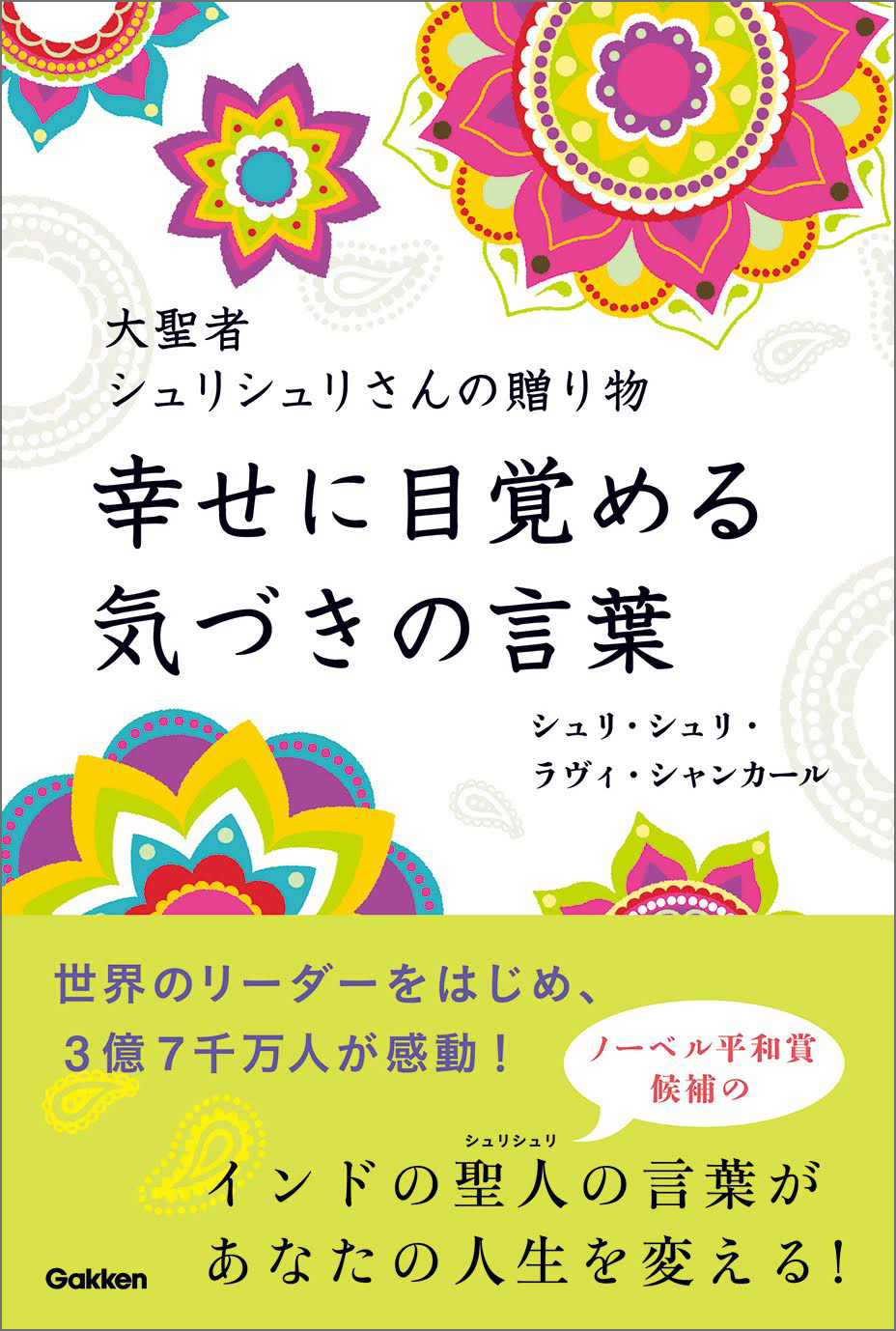 大聖者
シュリシュリさんの贈り物

幸せに目覚める
気づきの言葉

シュリ・シュリ・
ラヴィ・シャンカール

世界のリーダーをはじめ、
３億７千万人が感動！

ノーベル平和賞
候補の

シュリシュリ
インドの聖人の言葉が
あなたの人生を変える！

Gakken